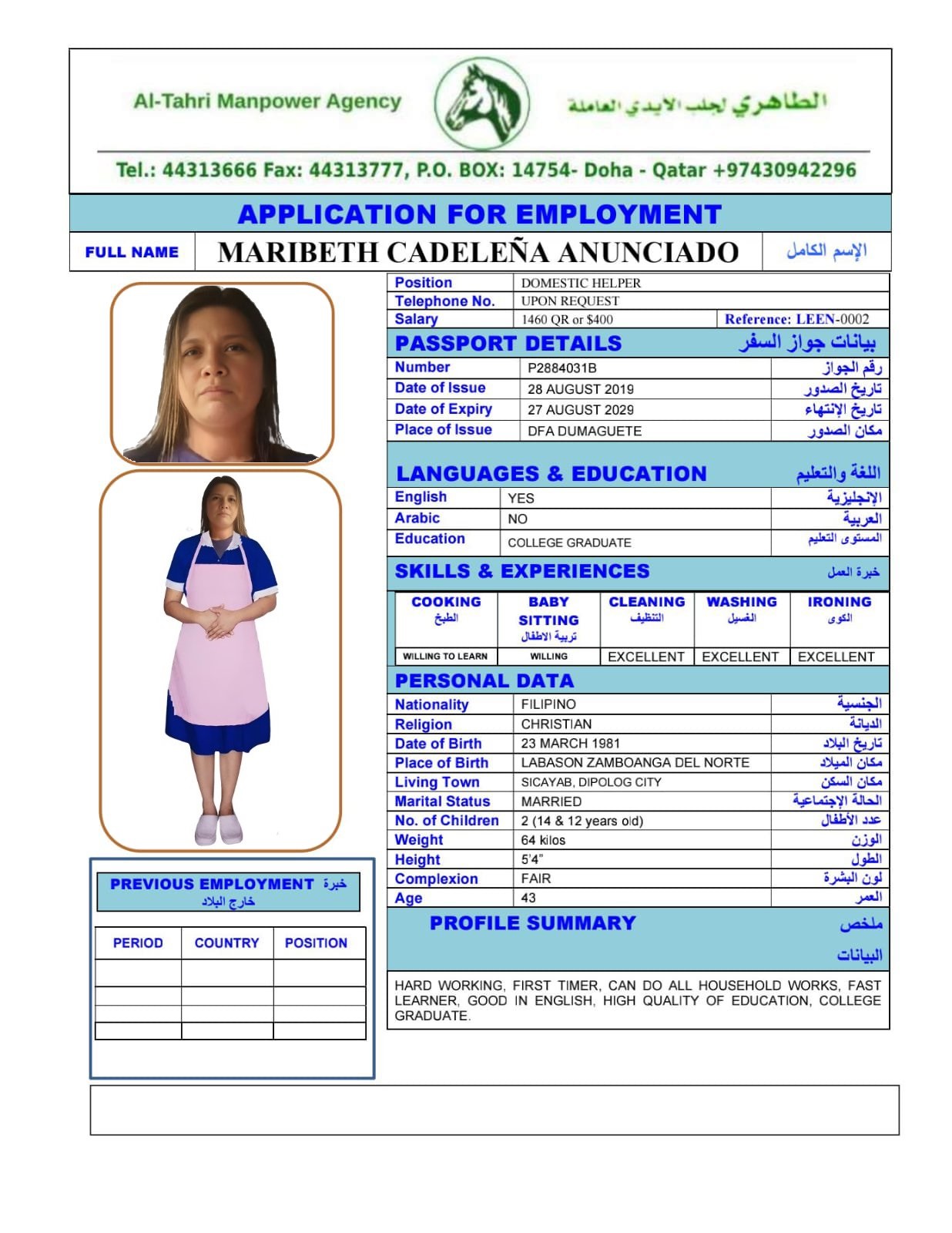 Al-Tahri Manpower Agency

الطاهري لجلب الايدي العاملة

Tel.: 44313666 Fax: 44313777, P.O. BOX: 14754- Doha - Qatar +97430942296

APPLICATION FOR EMPLOYMENT

| FULL NAME | MARIBETH CADELEÑA ANUNCIADO | الإسم الكامل |
|---|---|---|

| Position | DOMESTIC HELPER | |
|---|---|---|
| Telephone No. | UPON REQUEST | |
| Salary | 1460 QR or $400 | Reference: LEEN-0002 |

PASSPORT DETAILS بيانات جواز السفر

| Number | P2884031B | رقم الجواز |
|---|---|---|
| Date of Issue | 28 AUGUST 2019 | تاريخ الصدور |
| Date of Expiry | 27 AUGUST 2029 | تاريخ الإنتهاء |
| Place of Issue | DFA DUMAGUETE | مكان الصدور |

LANGUAGES & EDUCATION اللغة والتعليم

| English | YES | الإنجليزية |
|---|---|---|
| Arabic | NO | العربية |
| Education | COLLEGE GRADUATE | المستوى التعليم |

SKILLS & EXPERIENCES خبرة العمل

| COOKING الطبخ | BABY SITTING تربية الاطفال | CLEANING التنظيف | WASHING الغسيل | IRONING الكوى |
|---|---|---|---|---|
| WILLING TO LEARN | WILLING | EXCELLENT | EXCELLENT | EXCELLENT |

PERSONAL DATA

| Nationality | FILIPINO | الجنسية |
|---|---|---|
| Religion | CHRISTIAN | الديانة |
| Date of Birth | 23 MARCH 1981 | تاريخ البلاد |
| Place of Birth | LABASON ZAMBOANGA DEL NORTE | مكان الميلاد |
| Living Town | SICAYAB, DIPOLOG CITY | مكان السكن |
| Marital Status | MARRIED | الحالة الإجتماعية |
| No. of Children | 2 (14 & 12 years old) | عدد الأطفال |
| Weight | 64 kilos | الوزن |
| Height | 5'4" | الطول |
| Complexion | FAIR | لون البشرة |
| Age | 43 | العمر |

PROFILE SUMMARY ملخص البيانات

HARD WORKING, FIRST TIMER, CAN DO ALL HOUSEHOLD WORKS, FAST LEARNER, GOOD IN ENGLISH, HIGH QUALITY OF EDUCATION, COLLEGE GRADUATE.

PREVIOUS EMPLOYMENT خبرة خارج البلاد

| PERIOD | COUNTRY | POSITION |
|---|---|---|
| | | |
| | | |
| | | |
| | | |